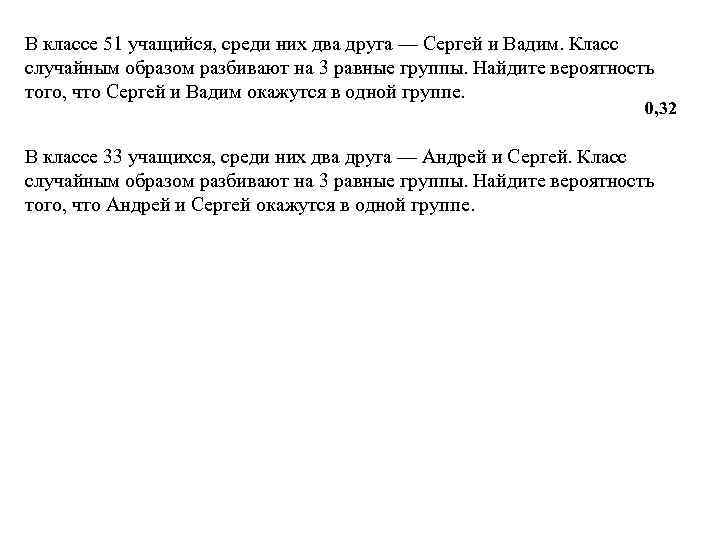 В классе 51 учащийся, среди них два друга — Сергей и Вадим. Класс случайным образом разбивают на 3 равные группы. Найдите вероятность того, что Сергей и Вадим окажутся в одной группе.

0,32

В классе 33 учащихся, среди них два друга — Андрей и Сергей. Класс случайным образом разбивают на 3 равные группы. Найдите вероятность того, что Андрей и Сергей окажутся в одной группе.